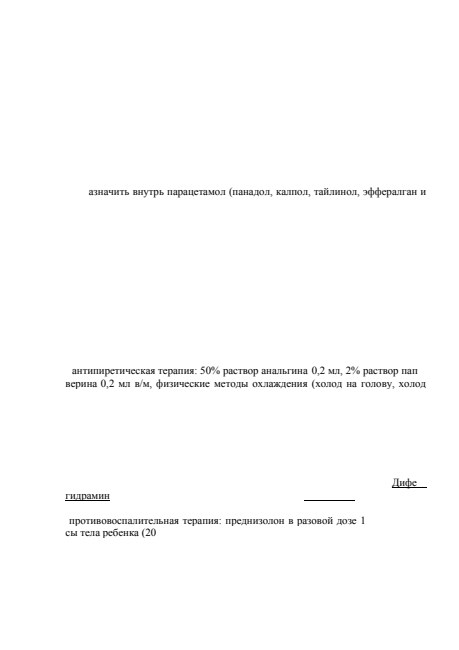 азначить внутрь парацетамол (панадол, калпол, тайлинол, эффералган и

антипиретическая терапия: 50% раствор анальгина 0,2 мл, 2% раствор пап верина 0,2 мл в/м, физические методы охлаждения (холод на голову, холод

Дифе

гидрамин

противовоспалительная терапия: преднизолон в разовой дозе 1 сы тела ребенка (20